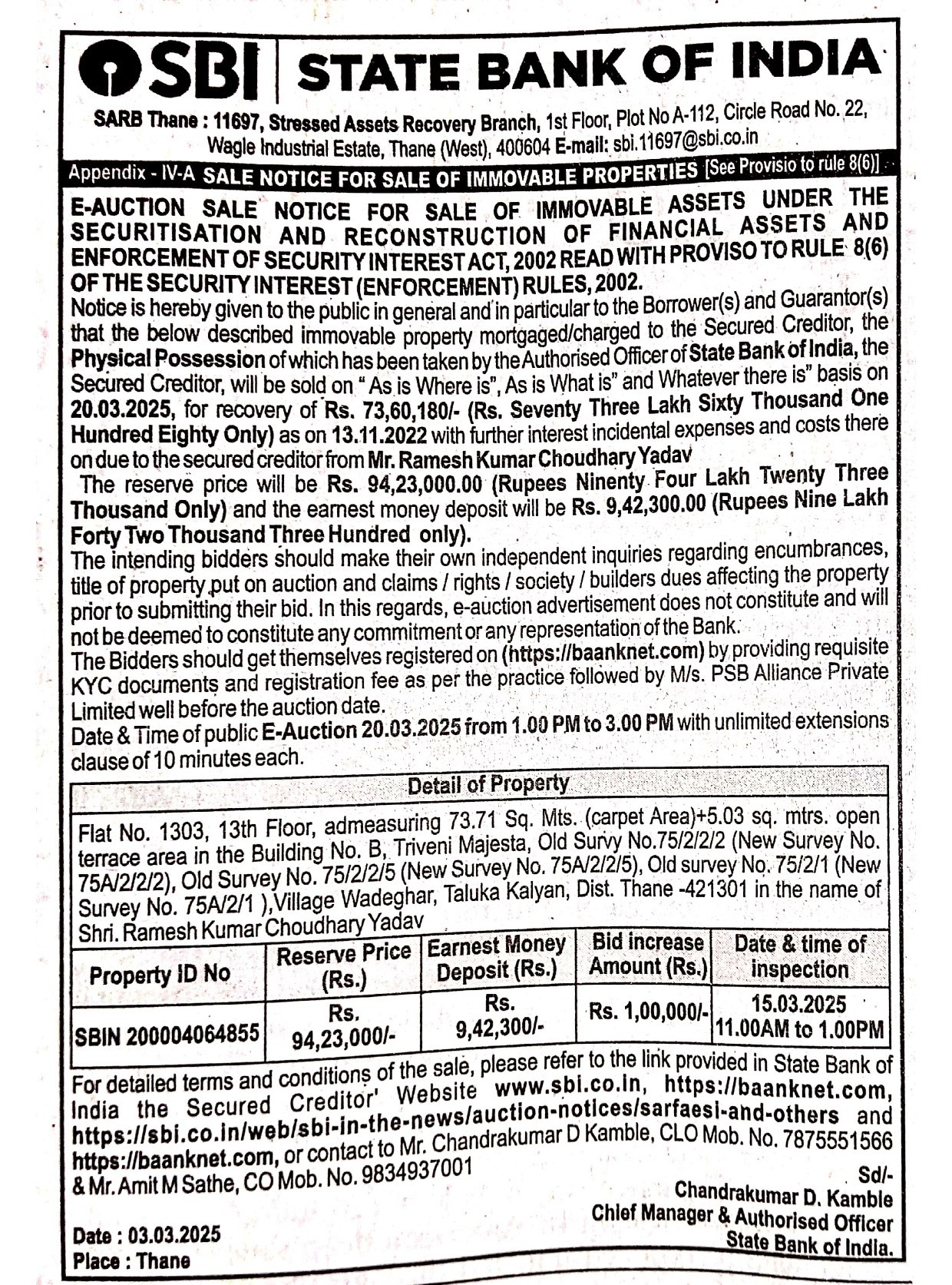 SBI | STATE BANK OF INDIA

SARB Thane : 11697, Stressed Assets Recovery Branch, 1st Floor, Plot No A-112, Circle Road No. 22, Wagle Industrial Estate, Thane (West), 400604 E-mail: sbi.11697@sbi.co.in

Appendix - IV-A SALE NOTICE FOR SALE OF IMMOVABLE PROPERTIES [See Provisio to rule 8(6)]

E-AUCTION SALE NOTICE FOR SALE OF IMMOVABLE ASSETS UNDER THE SECURITISATION AND RECONSTRUCTION OF FINANCIAL ASSETS AND ENFORCEMENT OF SECURITY INTEREST ACT, 2002 READ WITH PROVISO TO RULE 8(6) OF THE SECURITY INTEREST (ENFORCEMENT) RULES, 2002.

Notice is hereby given to the public in general and in particular to the Borrower(s) and Guarantor(s) that the below described immovable property mortgaged/charged to the Secured Creditor, the Physical Possession of which has been taken by the Authorised Officer of State Bank of India, the Secured Creditor, will be sold on " As is Where is", As is What is" and Whatever there is" basis on 20.03.2025, for recovery of Rs. 73,60,180/- (Rs. Seventy Three Lakh Sixty Thousand One Hundred Eighty Only) as on 13.11.2022 with further interest incidental expenses and costs there on due to the secured creditor from Mr. Ramesh Kumar Choudhary Yadav

The reserve price will be Rs. 94,23,000.00 (Rupees Ninenty Four Lakh Twenty Three Thousand Only) and the earnest money deposit will be Rs. 9,42,300.00 (Rupees Nine Lakh Forty Two Thousand Three Hundred only).

The intending bidders should make their own independent inquiries regarding encumbrances, title of property put on auction and claims / rights / society / builders dues affecting the property prior to submitting their bid. In this regards, e-auction advertisement does not constitute and will not be deemed to constitute any commitment or any representation of the Bank.

The Bidders should get themselves registered on (https://baanknet.com) by providing requisite KYC documents and registration fee as per the practice followed by M/s. PSB Alliance Private Limited well before the auction date.

Date & Time of public E-Auction 20.03.2025 from 1.00 PM to 3.00 PM with unlimited extensions clause of 10 minutes each.

Detail of Property

Flat No. 1303, 13th Floor, admeasuring 73.71 Sq. Mts. (carpet Area)+5.03 sq. mtrs. open terrace area in the Building No. B, Triveni Majesta, Old Survy No.75/2/2/2 (New Survey No. 75A/2/2/2), Old Survey No. 75/2/2/5 (New Survey No. 75A/2/2/5), Old survey No. 75/2/1 (New Survey No. 75A/2/1 ),Village Wadeghar, Taluka Kalyan, Dist. Thane -421301 in the name of Shri. Ramesh Kumar Choudhary Yadav

| Property ID No | Reserve Price (Rs.) | Earnest Money Deposit (Rs.) | Bid increase Amount (Rs.) | Date & time of inspection |
|---|---|---|---|---|
| SBIN 200004064855 | Rs. 94,23,000/- | Rs. 9,42,300/- | Rs. 1,00,000/- | 15.03.2025 11.00AM to 1.00PM |

For detailed terms and conditions of the sale, please refer to the link provided in State Bank of India the Secured Creditor' Website www.sbi.co.in, https://baanknet.com, https://sbi.co.in/web/sbi-in-the-news/auction-notices/sarfaesi-and-others and https://baanknet.com, or contact to Mr. Chandrakumar D Kamble, CLO Mob. No. 7875551566 & Mr. Amit M Sathe, CO Mob. No. 9834937001

Sd/-
Chandrakumar D. Kamble
Chief Manager & Authorised Officer
State Bank of India.

Date : 03.03.2025
Place : Thane